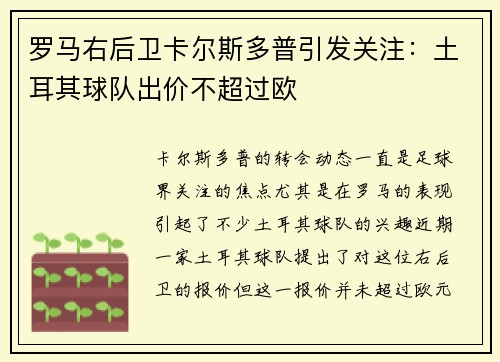 罗马右后卫卡尔斯多普引发关注：土耳其球队出价不超过欧

卡尔斯多普的转会动态一直是足球界关注的焦点尤其是在罗马的表现引起了不少土耳其球队的兴趣近期一家土耳其球队提出了对这位右后卫的报价但这一报价并未超过欧元